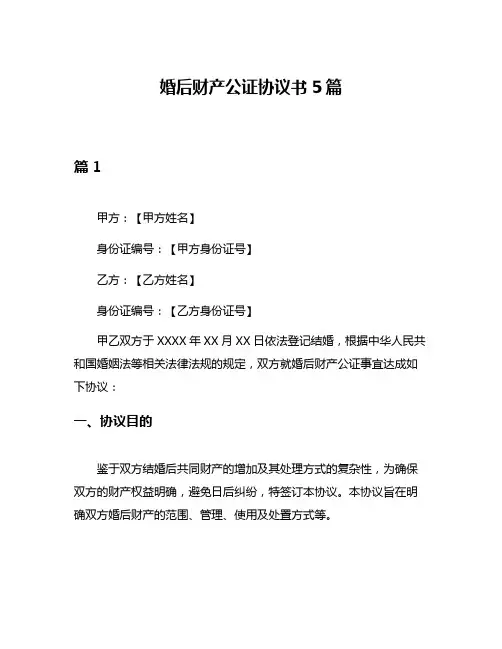 婚后财产公证协议书 5 篇

篇 1

甲方：【甲方姓名】

身份证编号：【甲方身份证号】

乙方：【乙方姓名】

身份证编号：【乙方身份证号】

甲乙双方于 XXXX 年 XX 月 XX 日依法登记结婚，根据中华人民共和国婚姻法等相关法律法规的规定，双方就婚后财产公证事宜达成如下协议：

一、协议目的

鉴于双方结婚后共同财产的增加及其处理方式的复杂性，为确保双方的财产权益明确，避免日后纠纷，特签订本协议。本协议旨在明确双方婚后财产的范围、管理、使用及处置方式等。